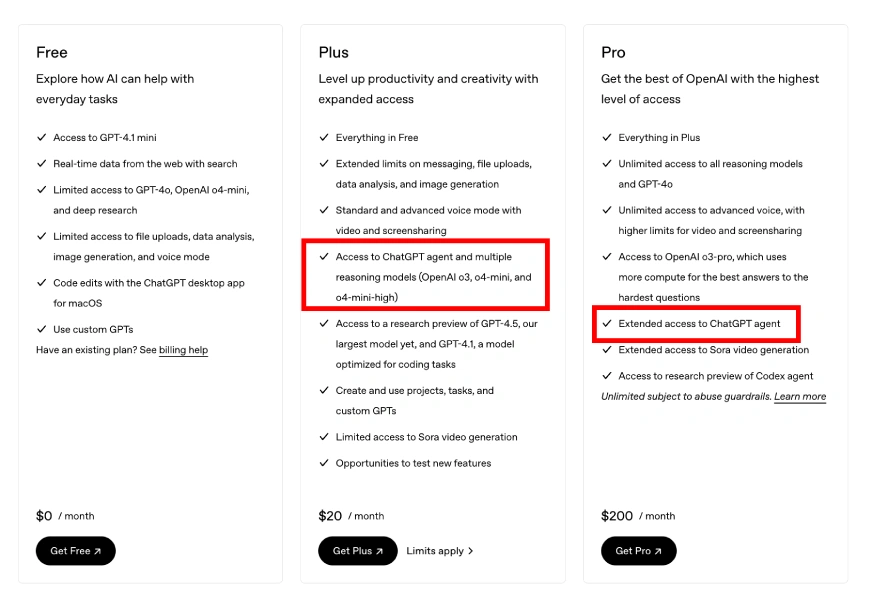 Free

Explore how AI can help with everyday tasks

✓ Access to GPT-4.1 mini
✓ Real-time data from the web with search
✓ Limited access to GPT-4o, OpenAI o4-mini, and deep research
✓ Limited access to file uploads, data analysis, image generation, and voice mode
✓ Code edits with the ChatGPT desktop app for macOS
✓ Use custom GPTs

Have an existing plan? See billing help

$0 / month

Get Free ↗

Plus

Level up productivity and creativity with expanded access

✓ Everything in Free
✓ Extended limits on messaging, file uploads, data analysis, and image generation
✓ Standard and advanced voice mode with video and screensharing
✓ Access to ChatGPT agent and multiple reasoning models (OpenAI o3, o4-mini, and o4-mini-high)
✓ Access to a research preview of GPT-4.5, our largest model yet, and GPT-4.1, a model optimized for coding tasks
✓ Create and use projects, tasks, and custom GPTs
✓ Limited access to Sora video generation
✓ Opportunities to test new features

$20 / month

Get Plus ↗ Limits apply >

Pro

Get the best of OpenAI with the highest level of access

✓ Everything in Plus
✓ Unlimited access to all reasoning models and GPT-4o
✓ Unlimited access to advanced voice, with higher limits for video and screensharing
✓ Access to OpenAI o3-pro, which uses more compute for the best answers to the hardest questions
✓ Extended access to ChatGPT agent
✓ Extended access to Sora video generation
✓ Access to research preview of Codex agent

Unlimited subject to abuse guardrails. Learn more

$200 / month

Get Pro ↗